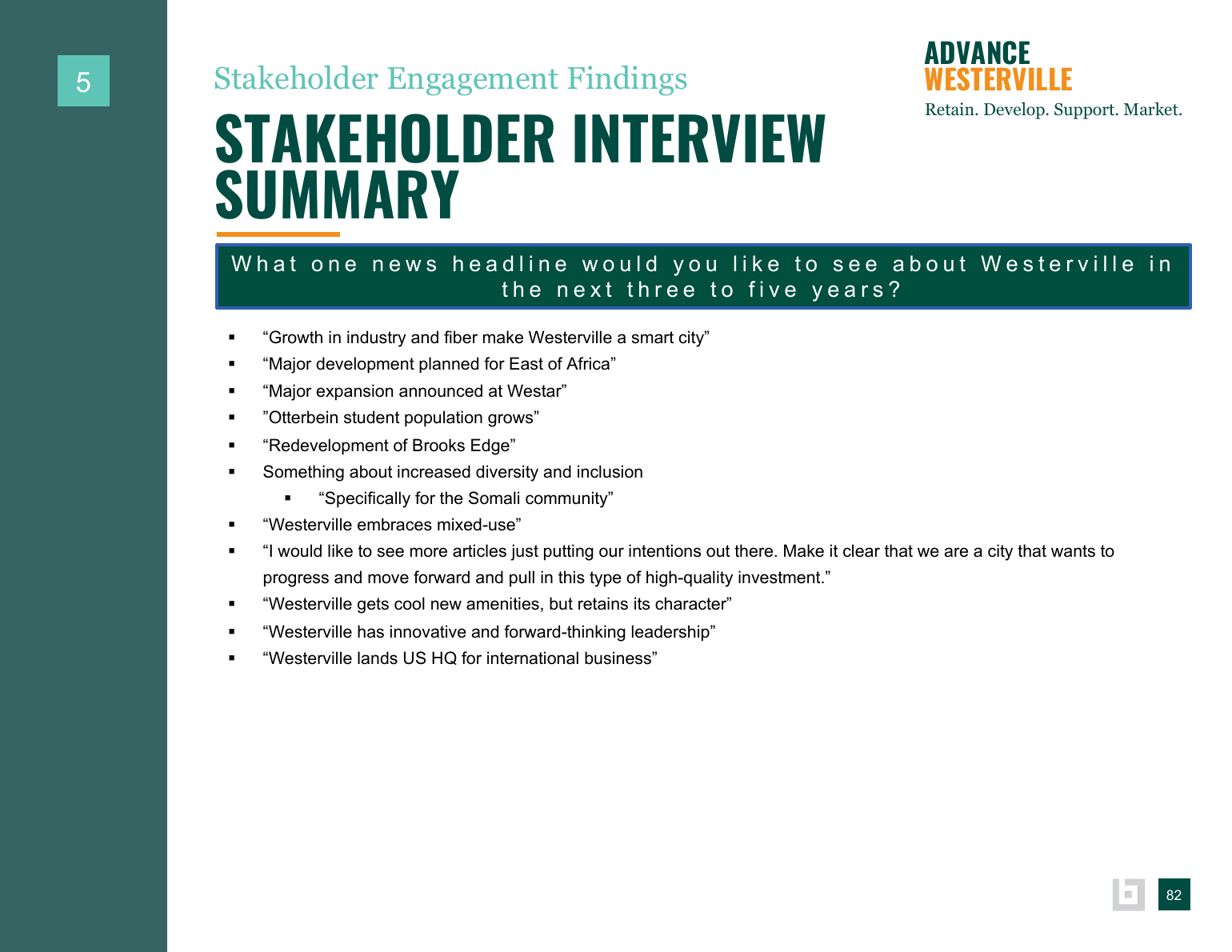 5

Stakeholder Engagement Findings

STAKEHOLDER INTERVIEW SUMMARY

ADVANCE
WESTERVILLE
Retain. Develop. Support. Market.

What one news headline would you like to see about Westerville in the next three to five years?

• "Growth in industry and fiber make Westerville a smart city"
• "Major development planned for East of Africa"
• "Major expansion announced at Westar"
• "Otterbein student population grows"
• "Redevelopment of Brooks Edge"
• Something about increased diversity and inclusion
• "Specifically for the Somali community"
• "Westerville embraces mixed-use"
• "I would like to see more articles just putting our intentions out there. Make it clear that we are a city that wants to progress and move forward and pull in this type of high-quality investment."
• "Westerville gets cool new amenities, but retains its character"
• "Westerville has innovative and forward-thinking leadership"
• "Westerville lands US HQ for international business"

82